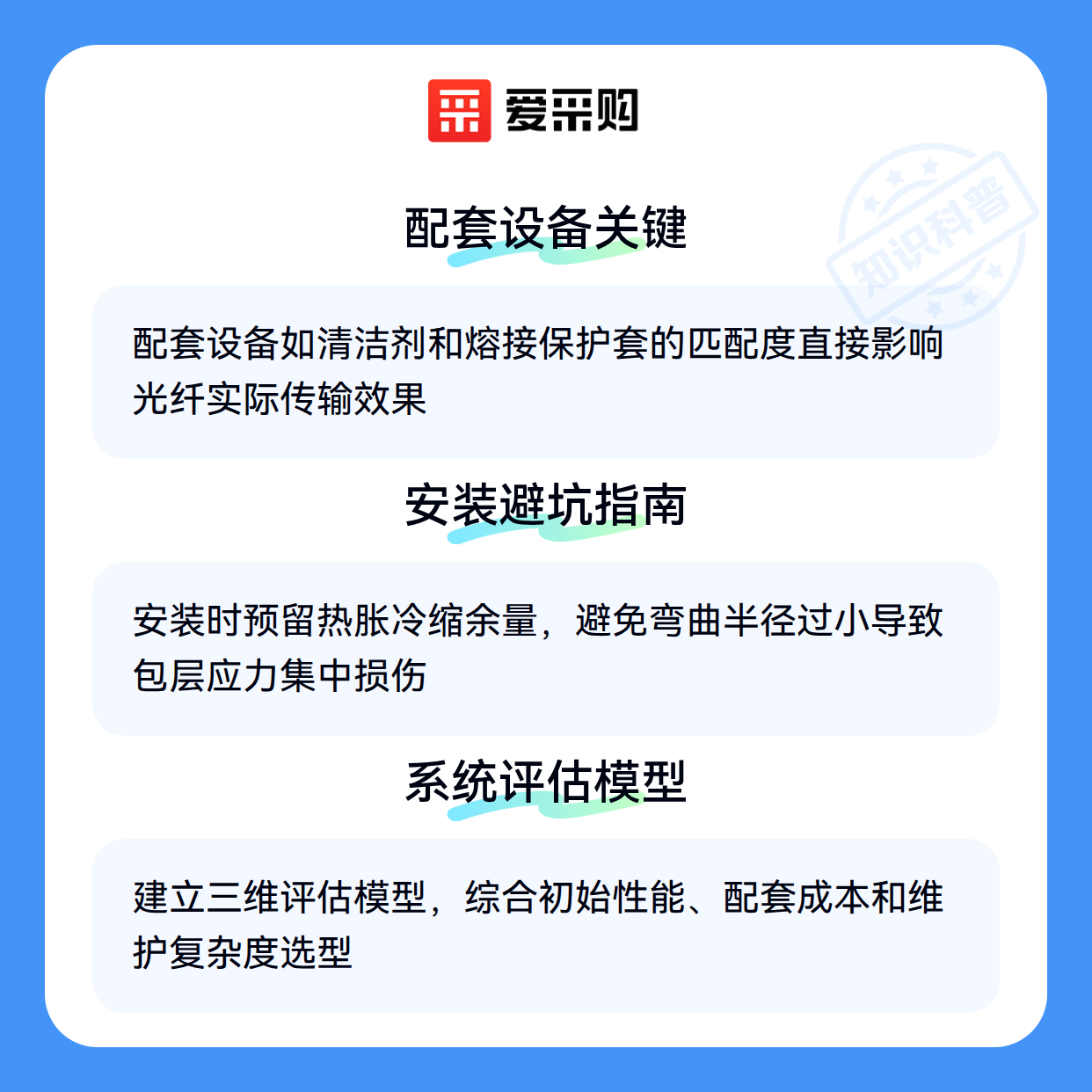 爱采购

配套设备关键

配套设备如清洁剂和熔接保护套的匹配度直接影响光纤实际传输效果

安装避坑指南

安装时预留热胀冷缩余量，避免弯曲半径过小导致包层应力集中损伤

系统评估模型

建立三维评估模型，综合初始性能、配套成本和维护复杂度选型

知识科普